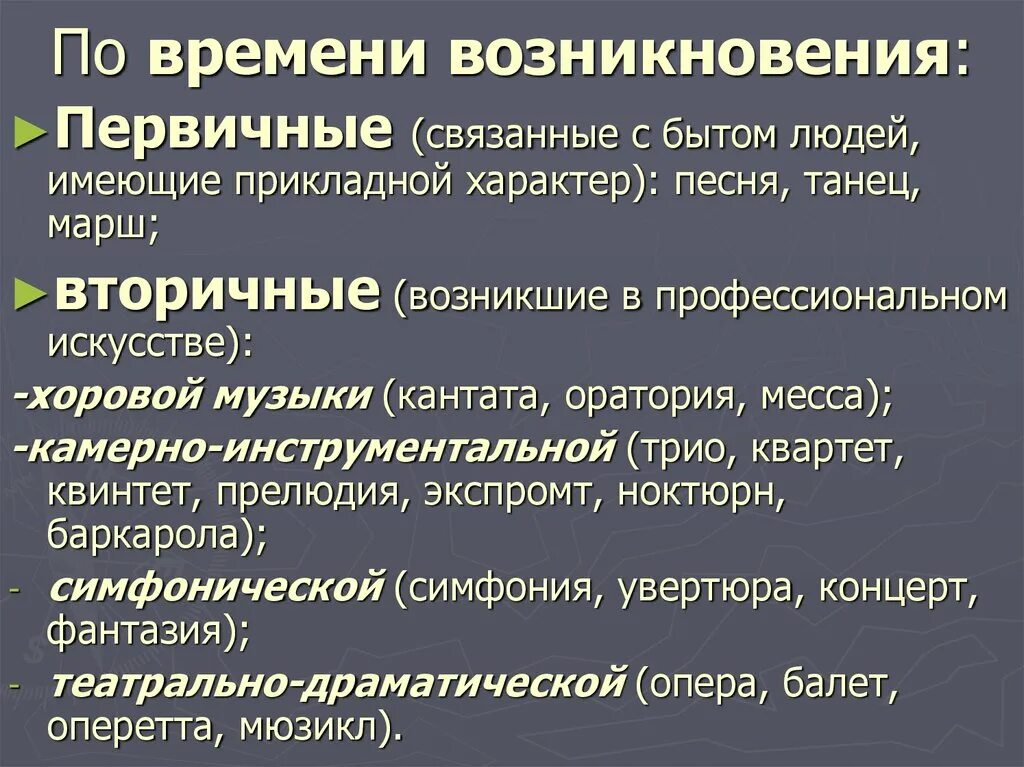 По времени возникновения:

►Первичные (связанные с бытом людей, имеющие прикладной характер): песня, танец, марш;

►вторичные (возникшие в профессиональном искусстве):

-хоровой музыки (кантата, оратория, месса);

-камерно-инструментальной (трио, квартет, квинтет, прелюдия, экспромт, ноктюрн, баркарола);

- симфонической (симфония, увертюра, концерт, фантазия);

- театрально-драматической (опера, балет, оперетта, мюзикл).